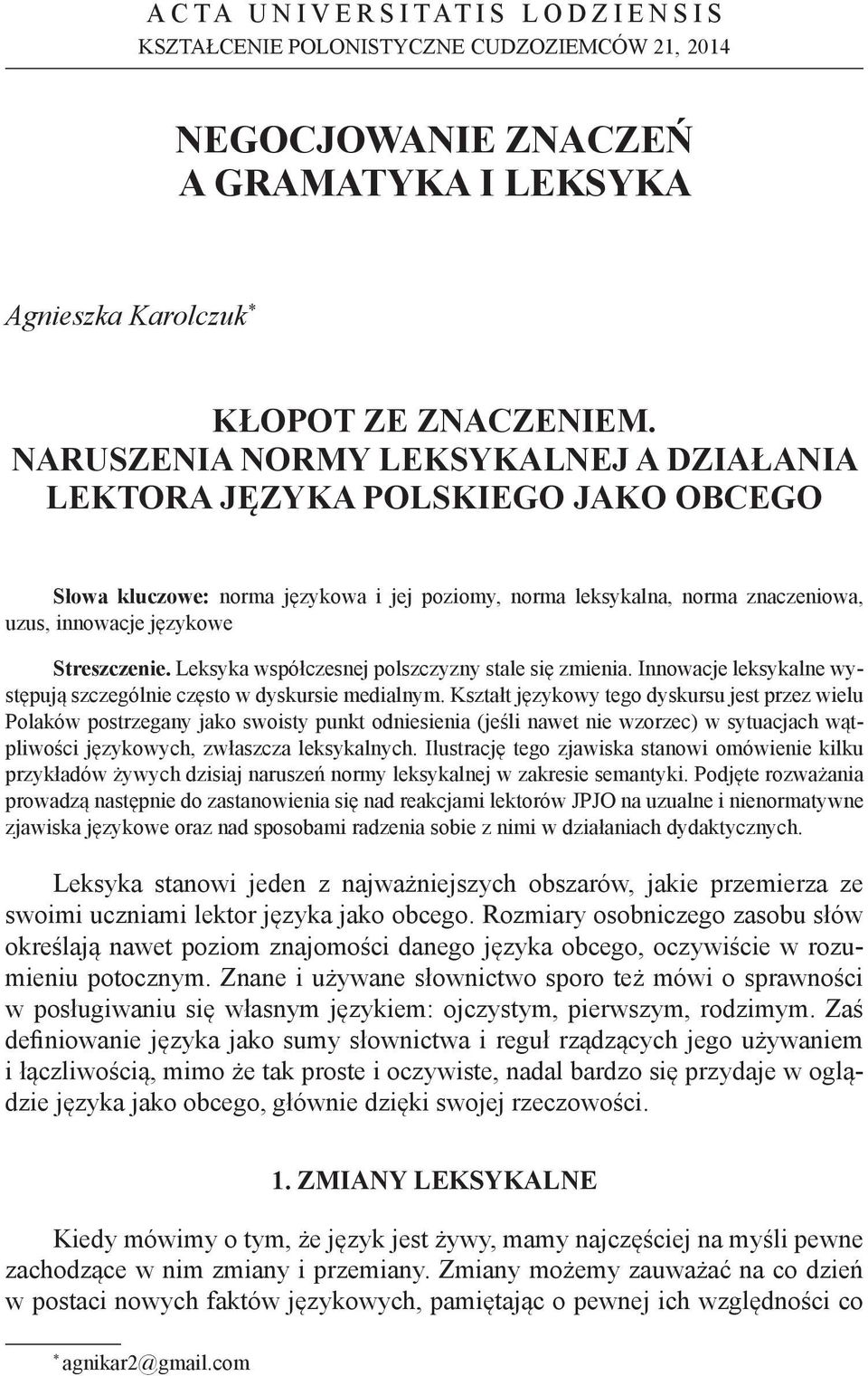 ACTA UNIVERSITATIS LODZIENSIS
KSZTAŁCENIE POLONISTYCZNE CUDZOZIEMCÓW 21, 2014

NEGOCJOWANIE ZNACZEŃ
A GRAMATYKA I LEKSYKA

Agnieszka Karolczuk*

KŁOPOT ZE ZNACZENIEM.
NARUSZENIA NORMY LEKSYKALNEJ A DZIAŁANIA
LEKTORA JĘZYKA POLSKIEGO JAKO OBCEGO

Słowa kluczowe: norma językowa i jej poziomy, norma leksykalna, norma znaczeniowa, uzus, innowacje językowe

Streszczenie. Leksyka współczesnej polszczyzny stale się zmienia. Innowacje leksykalne występują szczególnie często w dyskursie medialnym. Kształt językowy tego dyskursu jest przez wielu Polaków postrzegany jako swoisty punkt odniesienia (jeśli nawet nie wzorzec) w sytuacjach wątpliwości językowych, zwłaszcza leksykalnych. Ilustrację tego zjawiska stanowi omówienie kilku przykładów żywych dzisiaj naruszeń normy leksykalnej w zakresie semantyki. Podjęte rozważania prowadzą następnie do zastanowienia się nad reakcjami lektorów JPJO na uzualne i nienormatywne zjawiska językowe oraz nad sposobami radzenia sobie z nimi w działaniach dydaktycznych.

Leksyka stanowi jeden z najważniejszych obszarów, jakie przemierza ze swoimi uczniami lektor języka jako obcego. Rozmiary osobniczego zasobu słów określają nawet poziom znajomości danego języka obcego, oczywiście w rozumieniu potocznym. Znane i używane słownictwo sporo też mówi o sprawności w posługiwaniu się własnym językiem: ojczystym, pierwszym, rodzimym. Zaś definiowanie języka jako sumy słownictwa i reguł rządzących jego używaniem i łączliwością, mimo że tak proste i oczywiste, nadal bardzo się przydaje w oglądzie języka jako obcego, głównie dzięki swojej rzeczowości.

1. ZMIANY LEKSYKALNE

Kiedy mówimy o tym, że język jest żywy, mamy najczęściej na myśli pewne zachodzące w nim zmiany i przemiany. Zmiany możemy zauważać na co dzień w postaci nowych faktów językowych, pamiętając o pewnej ich względności co

* agnikar2@gmail.com